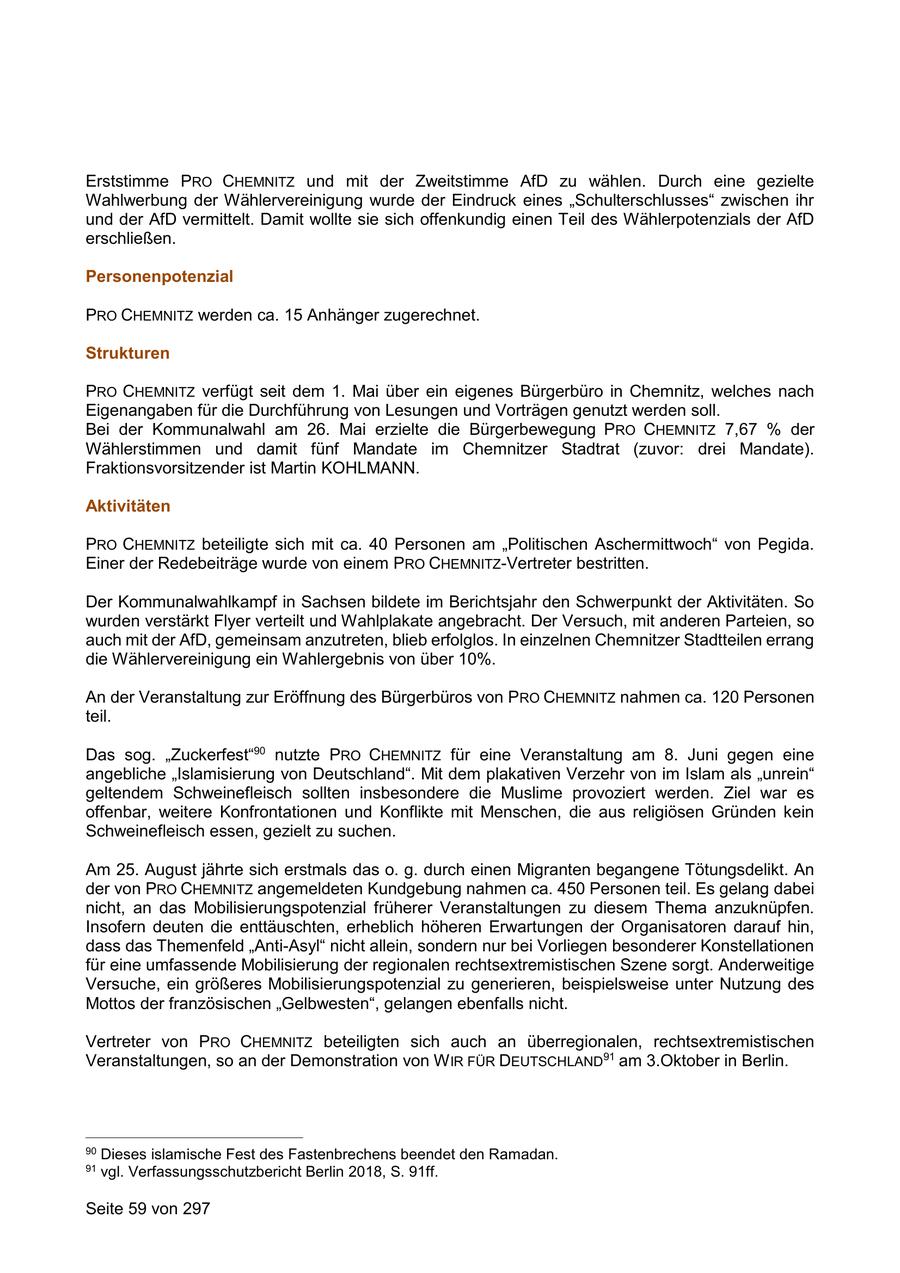 Erststimme PRO CHEMNITZ und mit der Zweitstimme AfD zu wählen. Durch eine gezielte Wahlwerbung der Wählervereinigung wurde der Eindruck eines „Schulterschlusses“ zwischen ihr und der AfD vermittelt. Damit wollte sie sich offenkundig einen Teil des Wählerpotenzials der AfD erschließen.

Personenpotenzial

PRO CHEMNITZ werden ca. 15 Anhänger zugerechnet.

Strukturen

PRO CHEMNITZ verfügt seit dem 1. Mai über ein eigenes Bürgerbüro in Chemnitz, welches nach Eigenangaben für die Durchführung von Lesungen und Vorträgen genutzt werden soll.
Bei der Kommunalwahl am 26. Mai erzielte die Bürgerbewegung PRO CHEMNITZ 7,67 % der Wählerstimmen und damit fünf Mandate im Chemnitzer Stadtrat (zuvor: drei Mandate). Fraktionsvorsitzender ist Martin KOHLMANN.

Aktivitäten

PRO CHEMNITZ beteiligte sich mit ca. 40 Personen am „Politischen Aschermittwoch“ von Pegida. Einer der Redebeiträge wurde von einem PRO CHEMNITZ-Vertreter bestritten.

Der Kommunalwahlkampf in Sachsen bildete im Berichtsjahr den Schwerpunkt der Aktivitäten. So wurden verstärkt Flyer verteilt und Wahlplakate angebracht. Der Versuch, mit anderen Parteien, so auch mit der AfD, gemeinsam anzutreten, blieb erfolglos. In einzelnen Chemnitzer Stadtteilen errang die Wählervereinigung ein Wahlergebnis von über 10%.

An der Veranstaltung zur Eröffnung des Bürgerbüros von PRO CHEMNITZ nahmen ca. 120 Personen teil.

Das sog. „Zuckerfest“$^{90}$ nutzte PRO CHEMNITZ für eine Veranstaltung am 8. Juni gegen eine angebliche „Islamisierung von Deutschland“. Mit dem plakativen Verzehr von im Islam als „unrein“ geltendem Schweinefleisch sollten insbesondere die Muslime provoziert werden. Ziel war es offenbar, weitere Konfrontationen und Konflikte mit Menschen, die aus religiösen Gründen kein Schweinefleisch essen, gezielt zu suchen.

Am 25. August jährte sich erstmals das o. g. durch einen Migranten begangene Tötungsdelikt. An der von PRO CHEMNITZ angemeldeten Kundgebung nahmen ca. 450 Personen teil. Es gelang dabei nicht, an das Mobilisierungspotenzial früherer Veranstaltungen zu diesem Thema anzuknüpfen. Insofern deuten die enttäuschten, erheblich höheren Erwartungen der Organisatoren darauf hin, dass das Themenfeld „Anti-Asyl“ nicht allein, sondern nur bei Vorliegen besonderer Konstellationen für eine umfassende Mobilisierung der regionalen rechtsextremistischen Szene sorgt. Anderweitige Versuche, ein größeres Mobilisierungspotenzial zu generieren, beispielsweise unter Nutzung des Mottos der französischen „Gelbwesten“, gelangen ebenfalls nicht.

Vertreter von PRO CHEMNITZ beteiligten sich auch an überregionalen, rechtsextremistischen Veranstaltungen, so an der Demonstration von WIR FÜR DEUTSCHLAND$^{91}$ am 3.Oktober in Berlin.

$^{90}$ Dieses islamische Fest des Fastenbrechens beendet den Ramadan.
$^{91}$ vgl. Verfassungsschutzbericht Berlin 2018, S. 91ff.

Seite 59 von 297